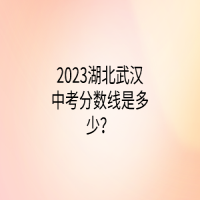 2023湖北武汉中考分数线是多少?